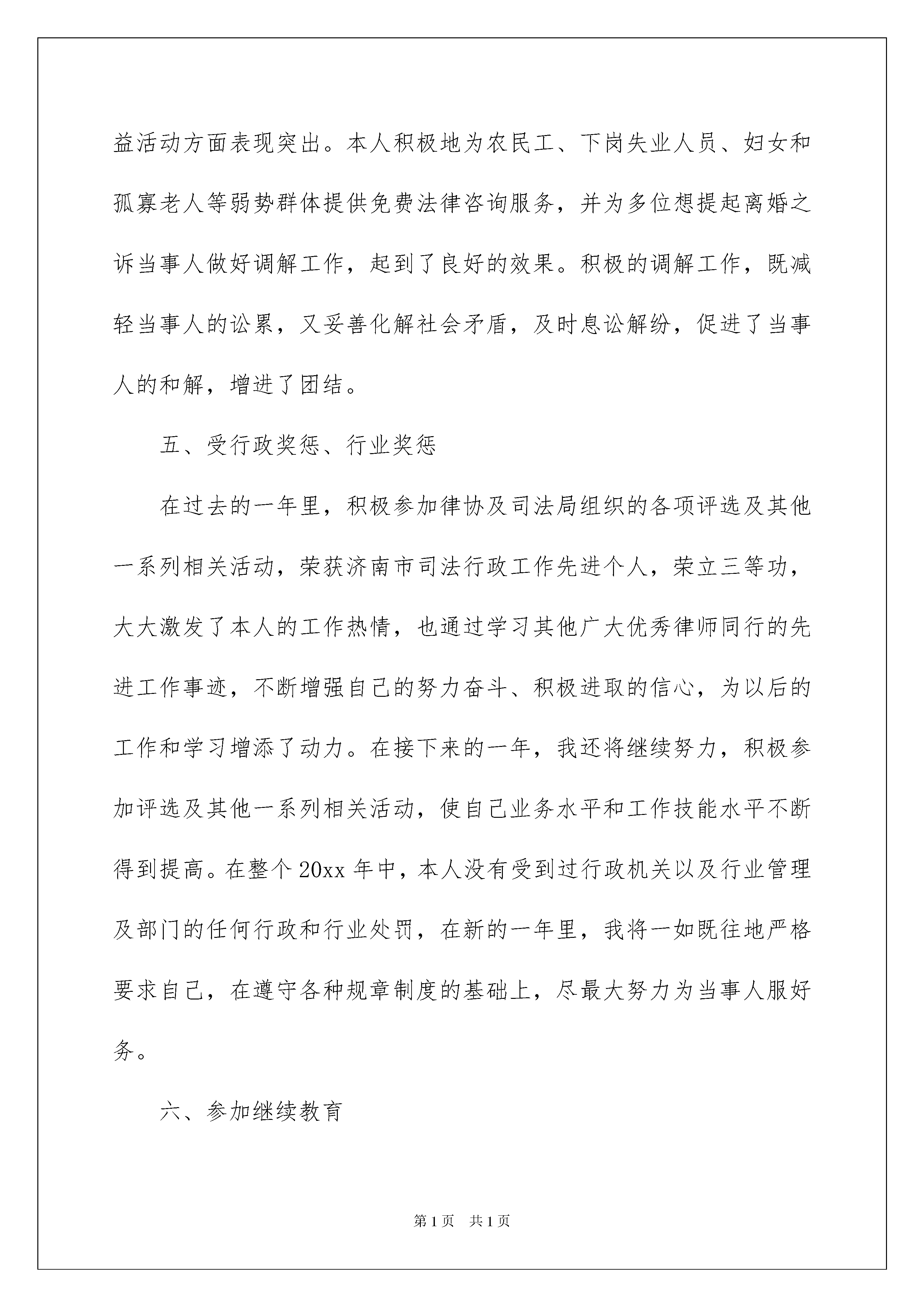 益活动方面表现突出。本人积极地为农民工、下岗失业人员、妇女和孤寡老人等弱势群体提供免费法律咨询服务，并为多位想提起离婚之诉当事人做好调解工作，起到了良好的效果。积极的调解工作，既减轻当事人的讼累，又妥善化解社会矛盾，及时息讼解纷，促进了当事人的和解，增进了团结。

五、受行政奖惩、行业奖惩

在过去的一年里，积极参加律协及司法局组织的各项评选及其他一系列相关活动，荣获济南市司法行政工作先进个人，荣立三等功，大大激发了本人的工作热情，也通过学习其他广大优秀律师同行的先进工作事迹，不断增强自己的努力奋斗、积极进取的信心，为以后的工作和学习增添了动力。在接下来的一年，我还将继续努力，积极参加评选及其他一系列相关活动，使自己业务水平和工作技能水平不断得到提高。在整个20xx年中，本人没有受到过行政机关以及行业管理及部门的任何行政和行业处罚，在新的一年里，我将一如既往地严格要求自己，在遵守各种规章制度的基础上，尽最大努力为当事人服好务。

六、参加继续教育

第1页 共1页